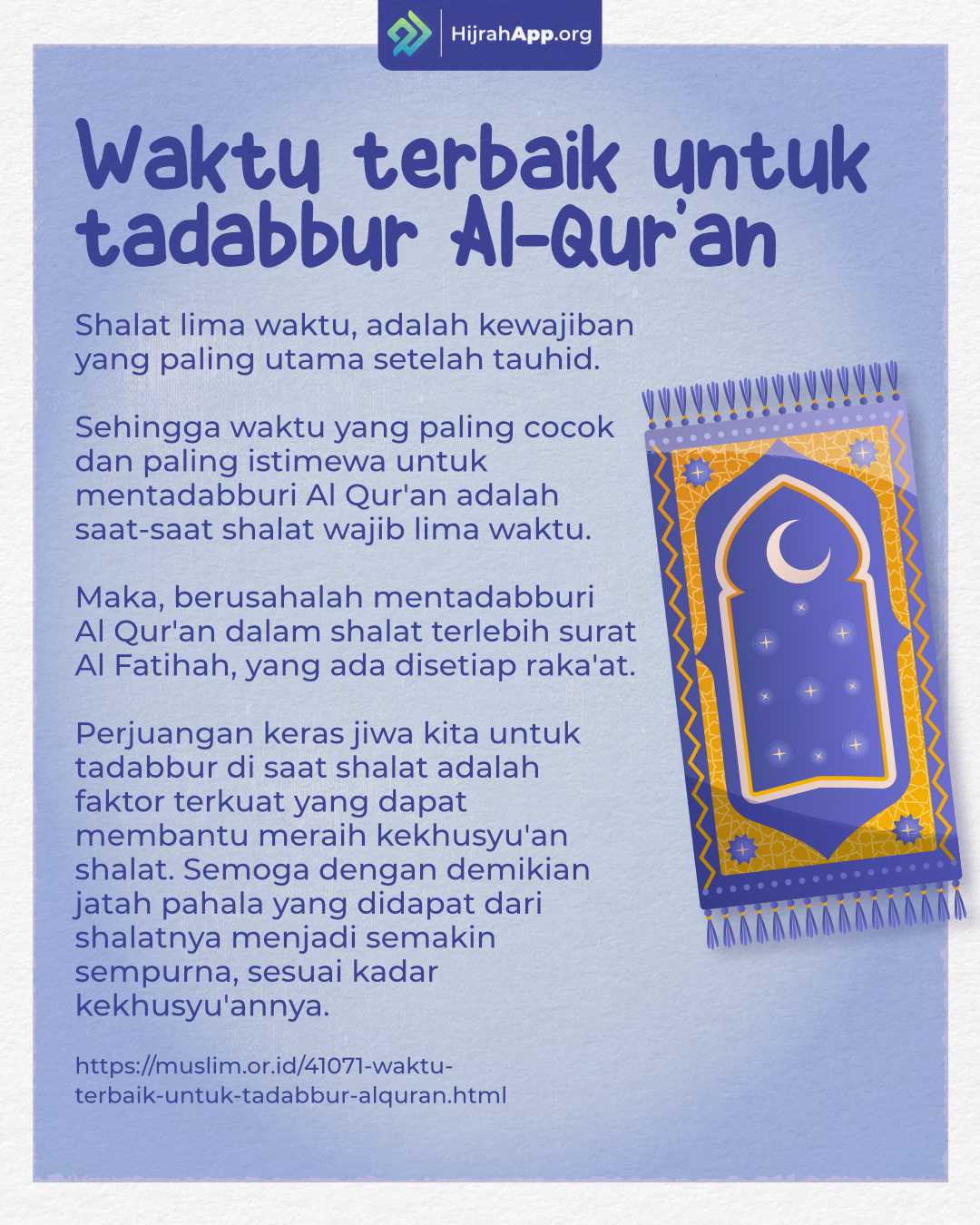 HijrahApp.org

Waktu terbaik untuk tadabbur Al-Qur'an

Shalat lima waktu, adalah kewajiban yang paling utama setelah tauhid.

Sehingga waktu yang paling cocok dan paling istimewa untuk mentadabburi Al Qur'an adalah saat-saat shalat wajib lima waktu.

Maka, berusahalah mentadabburi Al Qur'an dalam shalat terlebih surat Al Fatihah, yang ada disetiap raka'at.

Perjuangan keras jiwa kita untuk tadabbur di saat shalat adalah faktor terkuat yang dapat membantu meraih kekhusyu'an shalat. Semoga dengan demikian jatah pahala yang didapat dari shalatnya menjadi semakin sempurna, sesuai kadar kekhusyu'annya.

https://muslim.or.id/41071-waktu-terbaik-untuk-tadabbur-alquran.html